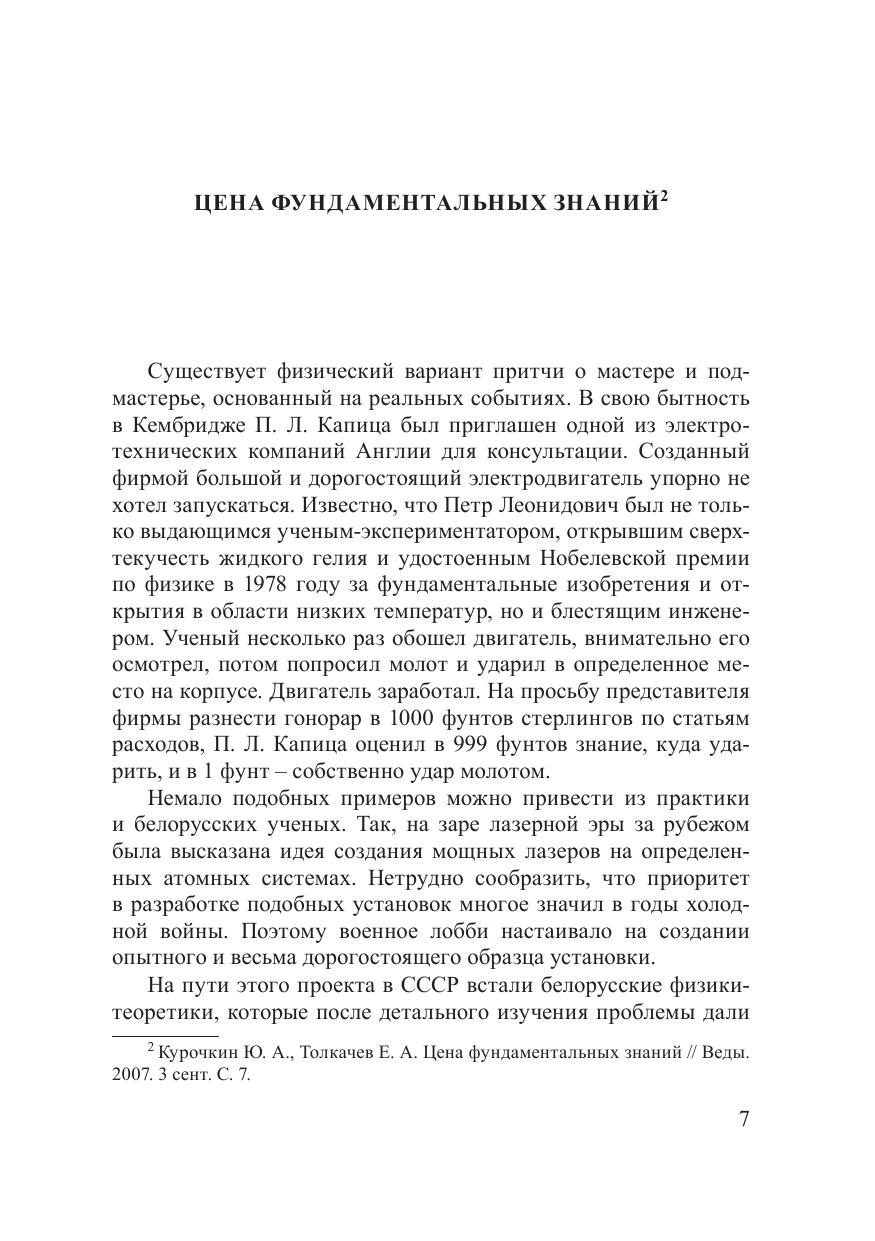 ЦЕНА ФУНДАМЕНТАЛЬНЫХ ЗНАНИЙ$^2$

Существует физический вариант притчи о мастере и подмастерье, основанный на реальных событиях. В свою бытность в Кембридже П. Л. Капица был приглашен одной из электротехнических компаний Англии для консультации. Созданный фирмой большой и дорогостоящий электродвигатель упорно не хотел запускаться. Известно, что Петр Леонидович был не только выдающимся ученым-экспериментатором, открывшим сверхтекучесть жидкого гелия и удостоенным Нобелевской премии по физике в 1978 году за фундаментальные изобретения и открытия в области низких температур, но и блестящим инженером. Ученый несколько раз обошел двигатель, внимательно его осмотрел, потом попросил молот и ударил в определенное место на корпусе. Двигатель заработал. На просьбу представителя фирмы разнести гонорар в 1000 фунтов стерлингов по статьям расходов, П. Л. Капица оценил в 999 фунтов знание, куда ударить, и в 1 фунт – собственно удар молотом.

Немало подобных примеров можно привести из практики и белорусских ученых. Так, на заре лазерной эры за рубежом была высказана идея создания мощных лазеров на определенных атомных системах. Нетрудно сообразить, что приоритет в разработке подобных установок многое значил в годы холодной войны. Поэтому военное лобби настаивало на создании опытного и весьма дорогостоящего образца установки.

На пути этого проекта в СССР встали белорусские физики-теоретики, которые после детального изучения проблемы дали

$^2$ Курочкин Ю. А., Толкачев Е. А. Цена фундаментальных знаний // Веды. 2007. 3 сент. С. 7.

7